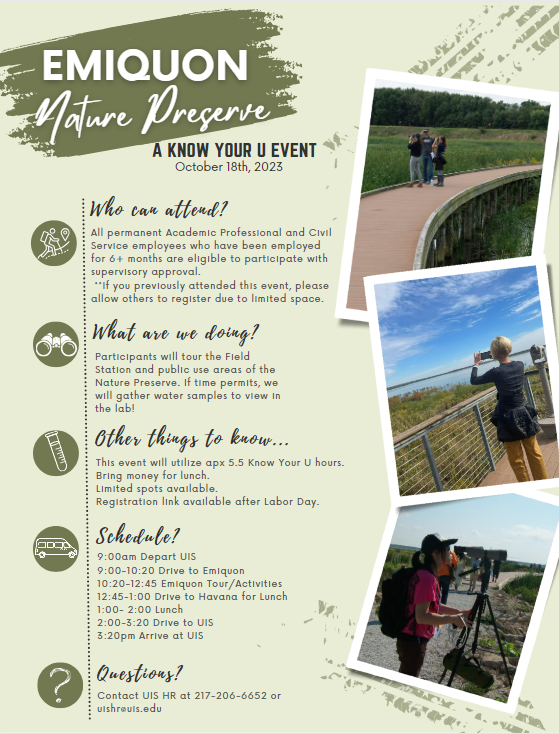 EMIQUON
Nature Preserve

A KNOW YOUR U EVENT
October 18th, 2023

Who can attend?

All permanent Academic Professional and Civil Service employees who have been employed for 6+ months are eligible to participate with supervisory approval.
**If you previously attended this event, please allow others to register due to limited space.

What are we doing?

Participants will tour the Field Station and public use areas of the Nature Preserve. If time permits, we will gather water samples to view in the lab!

Other things to know...

This event will utilize apx 5.5 Know Your U hours.
Bring money for lunch.
Limited spots available.
Registration link available after Labor Day.

Schedule?

9:00am Depart UIS
9:00-10:20 Drive to Emiquon
10:20-12:45 Emiquon Tour/Activities
12:45-1:00 Drive to Havana for Lunch
1:00- 2:00 Lunch
2:00-3:20 Drive to UIS
3:20pm Arrive at UIS

Questions?

Contact UIS HR at 217-206-6652 or uishr@uis.edu